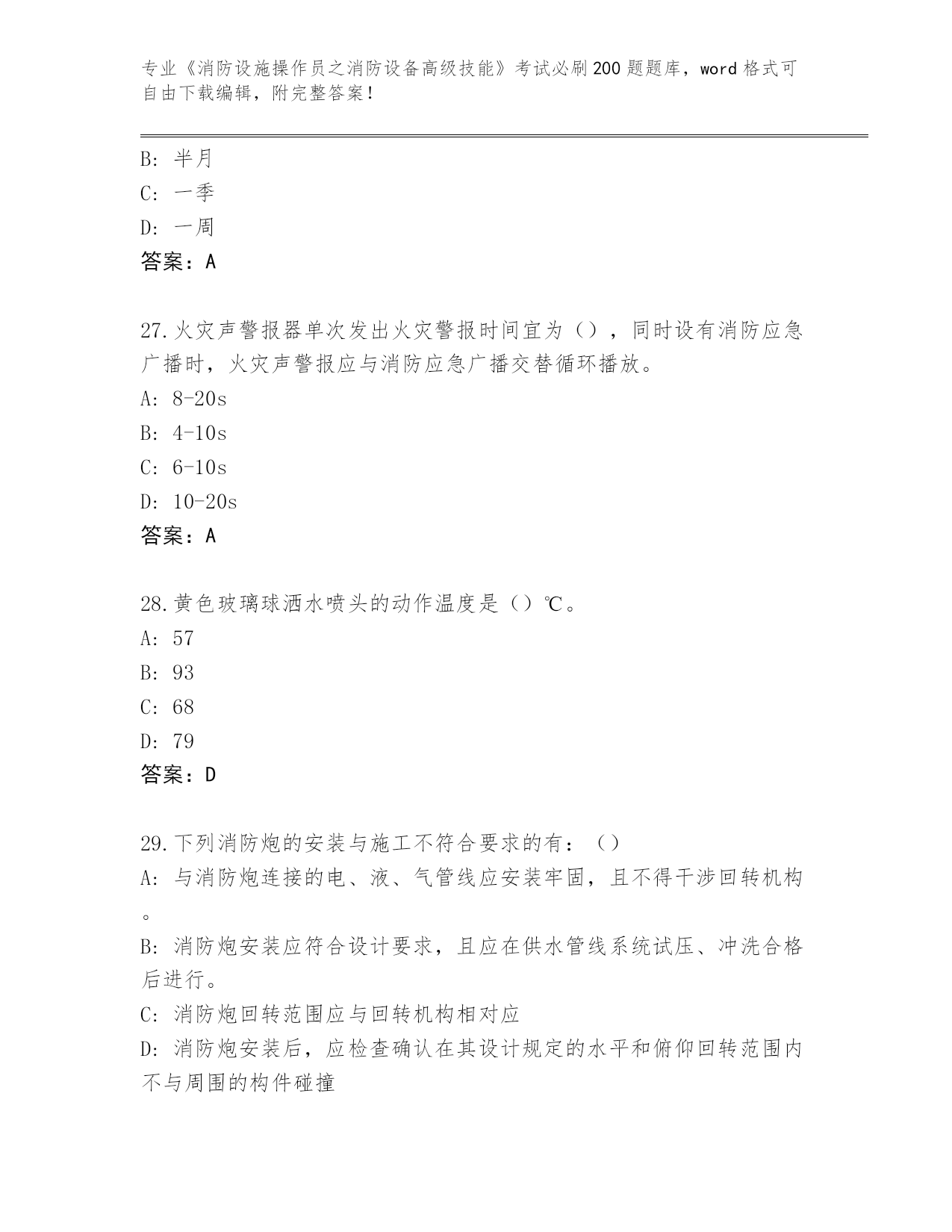 专业《消防设施操作员之消防设备高级技能》考试必刷200题题库，word格式可自由下载编辑，附完整答案！

B：半月
C：一季
D：一周
答案：A

27.火灾声警报器单次发出火灾警报时间宜为（），同时设有消防应急广播时，火灾声警报应与消防应急广播交替循环播放。
A：8-20s
B：4-10s
C：6-10s
D：10-20s
答案：A

28.黄色玻璃球洒水喷头的动作温度是（）℃。
A：57
B：93
C：68
D：79
答案：D

29.下列消防炮的安装与施工不符合要求的有：（）
A：与消防炮连接的电、液、气管线应安装牢固，且不得干涉回转机构。
B：消防炮安装应符合设计要求，且应在供水管线系统试压、冲洗合格后进行。
C：消防炮回转范围应与回转机构相对应
D：消防炮安装后，应检查确认在其设计规定的水平和俯仰回转范围内不与周围的构件碰撞